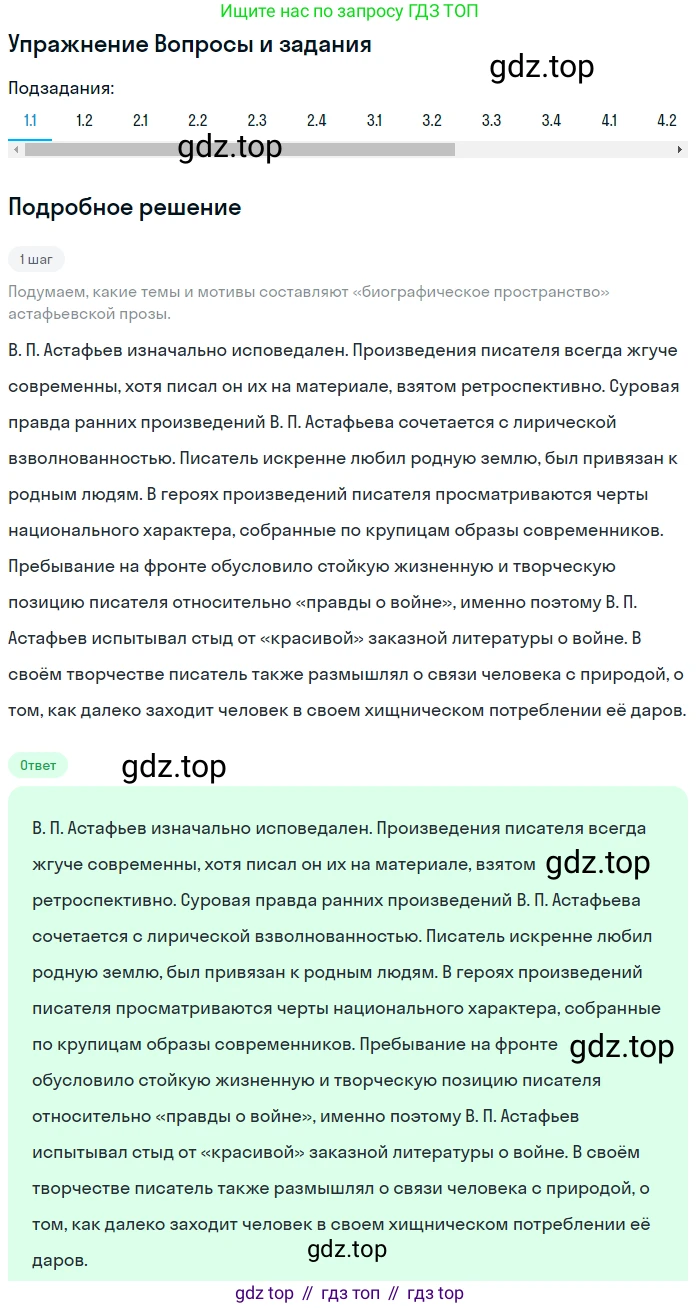 Ищите нас по запросу ГДЗ ТОП

Упражнение Вопросы и задания

gdz.top

Подзадания:

1.1 1.2 2.1 2.2 2.3 2.4 3.1 3.2 3.3 3.4 4.1 4.2

gdz.top

Подробное решение

1 шаг

Подумаем, какие темы и мотивы составляют «биографическое пространство» астафьевской прозы.

В. П. Астафьев изначально исповедален. Произведения писателя всегда жгуче современны, хотя писал он их на материале, взятом ретроспективно. Суровая правда ранних произведений В. П. Астафьева сочетается с лирической взволнованностью. Писатель искренне любил родную землю, был привязан к родным людям. В героях произведений писателя просматриваются черты национального характера, собранные по крупицам образы современников. Пребывание на фронте обусловило стойкую жизненную и творческую позицию писателя относительно «правды о войне», именно поэтому В. П. Астафьев испытывал стыд от «красивой» заказной литературы о войне. В своём творчестве писатель также размышлял о связи человека с природой, о том, как далеко заходит человек в своем хищническом потреблении её даров.

Ответ

gdz.top

В. П. Астафьев изначально исповедален. Произведения писателя всегда жгуче современны, хотя писал он их на материале, взятом gdz.top ретроспективно. Суровая правда ранних произведений В. П. Астафьева сочетается с лирической взволнованностью. Писатель искренне любил родную землю, был привязан к родным людям. В героях произведений писателя просматриваются черты национального характера, собранные по крупицам образы современников. Пребывание на фронте gdz.top обусловило стойкую жизненную и творческую позицию писателя относительно «правды о войне», именно поэтому В. П. Астафьев испытывал стыд от «красивой» заказной литературы о войне. В своём творчестве писатель также размышлял о связи человека с природой, о том, как далеко заходит человек в своем хищническом потреблении её даров.

gdz.top

gdz top // гдз топ // гдз top